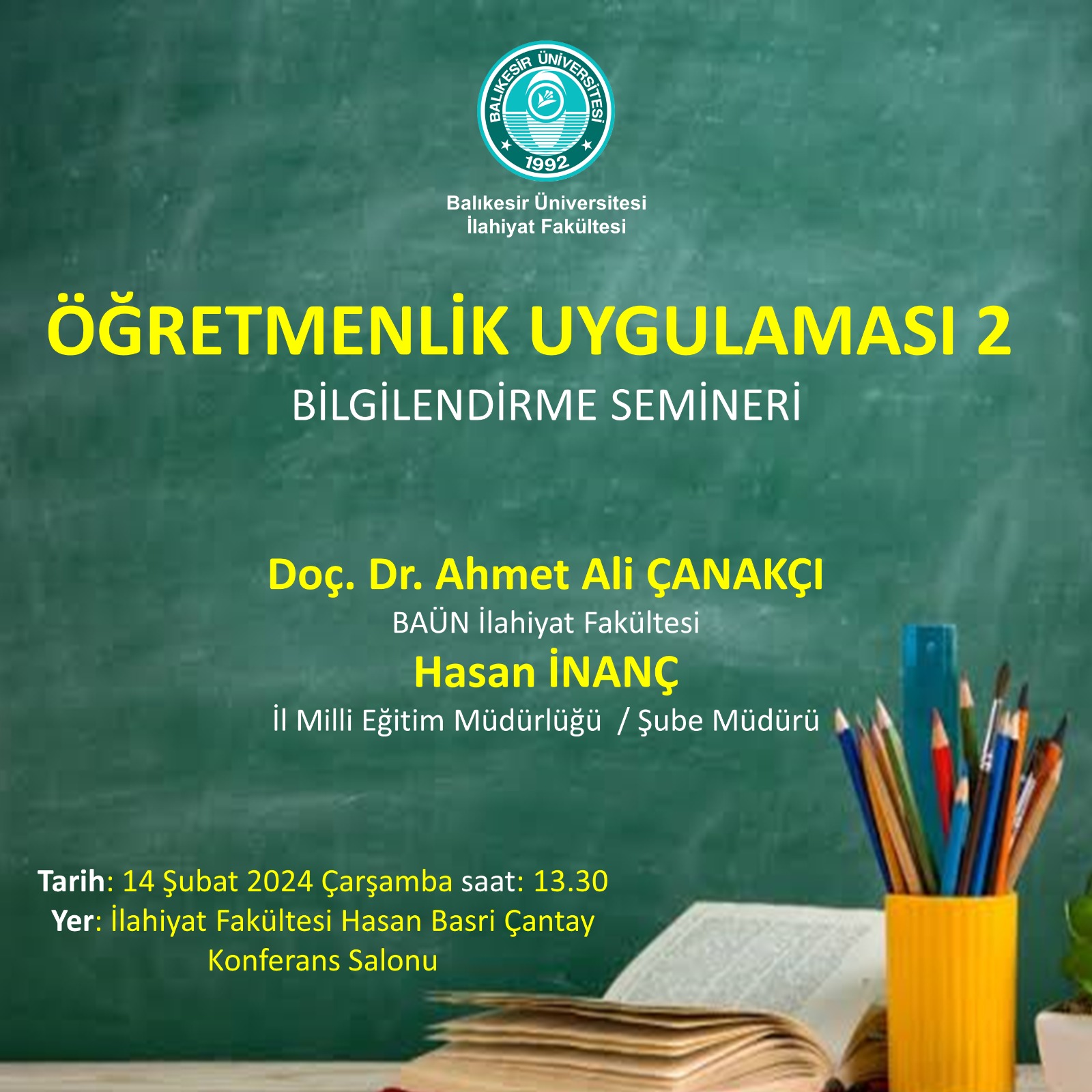 BALIKESİR ÜNİVERSİTESİ
1992

Balıkesir Üniversitesi
İlahiyat Fakültesi

ÖĞRETMENLİK UYGULAMASI 2
BİLGİLENDİRME SEMİNERİ

Doç. Dr. Ahmet Ali ÇANAKÇI
BAÜN İlahiyat Fakültesi
Hasan İNANÇ
İl Milli Eğitim Müdürlüğü / Şube Müdürü

Tarih: 14 Şubat 2024 Çarşamba saat: 13.30
Yer: İlahiyat Fakültesi Hasan Basri Çantay Konferans Salonu